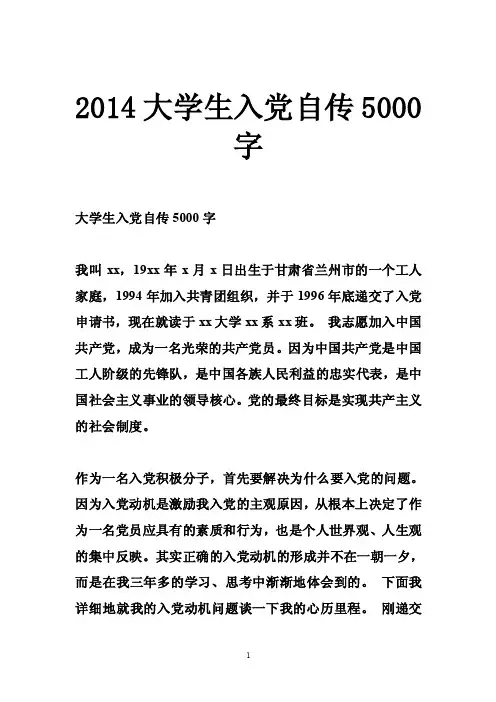 2014 大学生入党自传 5000 字

大学生入党自传 5000 字

我叫 xx，19xx 年 x 月 x 日出生于甘肃省兰州市的一个工人家庭，1994 年加入共青团组织，并于 1996 年底递交了入党申请书，现在就读于 xx 大学 xx 系 xx 班。 我志愿加入中国共产党，成为一名光荣的共产党员。因为中国共产党是中国工人阶级的先锋队，是中国各族人民利益的忠实代表，是中国社会主义事业的领导核心。党的最终目标是实现共产主义的社会制度。

作为一名入党积极分子，首先要解决为什么要入党的问题。因为入党动机是激励我入党的主观原因，从根本上决定了作为一名党员应具有的素质和行为，也是个人世界观、人生观的集中反映。其实正确的入党动机的形成并不在一朝一夕，而是在我三年多的学习、思考中渐渐地体会到的。 下面我详细地就我的入党动机问题谈一下我的心历里程。 刚递交

1